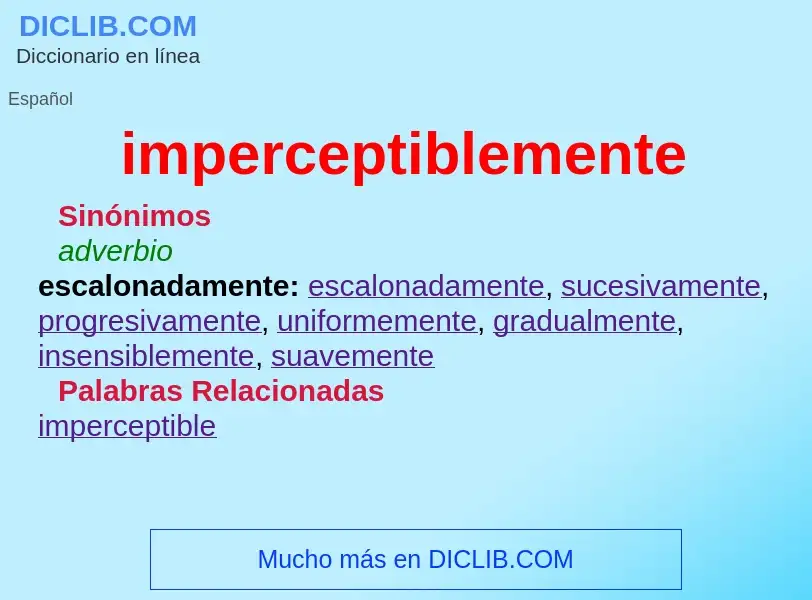 DICLIB.COM
Diccionario en línea

Español

imperceptiblemente

Sinónimos
adverbio
escalonadamente: escalonadamente, sucesivamente, progresivamente, uniformemente, gradualmente, insensiblemente, suavemente
Palabras Relacionadas
imperceptible

Mucho más en DICLIB.COM